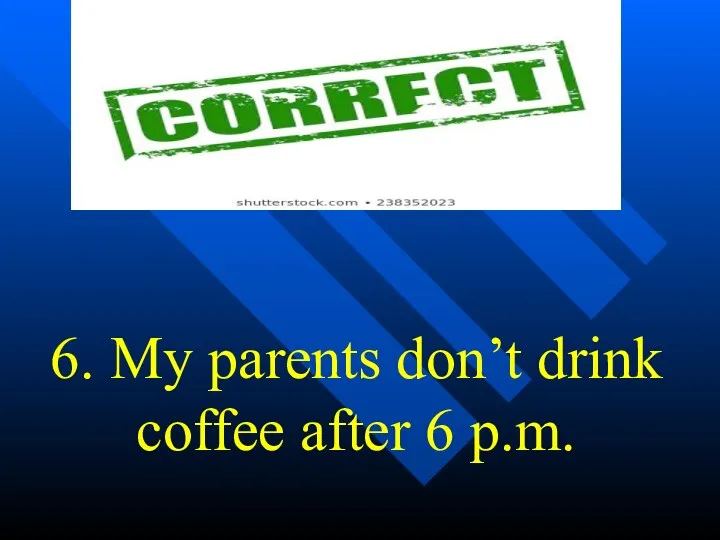 CORRECT

shutterstock.com • 238352023

6. My parents don’t drink coffee after 6 p.m.